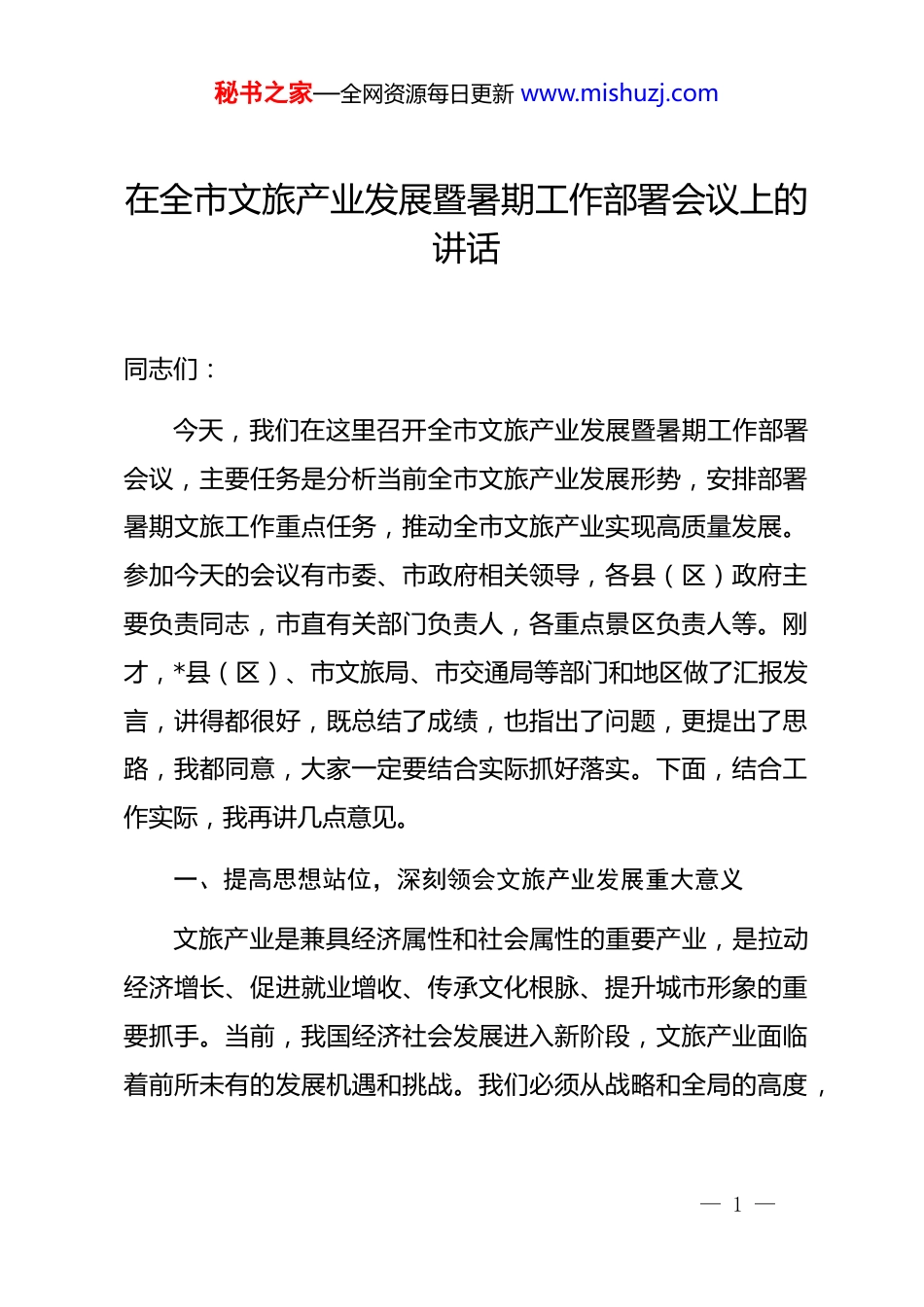 秘书之家—全网资源每日更新 www.mishuzj.com

在全市文旅产业发展暨暑期工作部署会议上的讲话

同志们：

今天，我们在这里召开全市文旅产业发展暨暑期工作部署会议，主要任务是分析当前全市文旅产业发展形势，安排部署暑期文旅工作重点任务，推动全市文旅产业实现高质量发展。参加今天的会议有市委、市政府相关领导，各县（区）政府主要负责同志，市直有关部门负责人，各重点景区负责人等。刚才，*县（区）、市文旅局、市交通局等部门和地区做了汇报发言，讲得都很好，既总结了成绩，也指出了问题，更提出了思路，我都同意，大家一定要结合实际抓好落实。下面，结合工作实际，我再讲几点意见。

一、提高思想站位，深刻领会文旅产业发展重大意义

文旅产业是兼具经济属性和社会属性的重要产业，是拉动经济增长、促进就业增收、传承文化根脉、提升城市形象的重要抓手。当前，我国经济社会发展进入新阶段，文旅产业面临着前所未有的发展机遇和挑战。我们必须从战略和全局的高度，

— 1 —